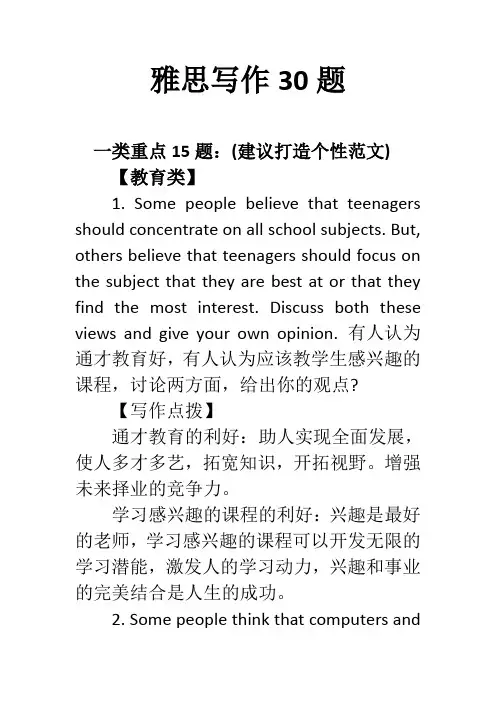 雅思写作 30 题

一类重点 15 题：(建议打造个性范文)

【教育类】

1. Some people believe that teenagers should concentrate on all school subjects. But, others believe that teenagers should focus on the subject that they are best at or that they find the most interest. Discuss both these views and give your own opinion. 有人认为通才教育好，有人认为应该教学生感兴趣的课程，讨论两方面，给出你的观点?

【写作点拨】

通才教育的利好：助人实现全面发展，使人多才多艺，拓宽知识，开拓视野。增强未来择业的竞争力。

学习感兴趣的课程的利好：兴趣是最好的老师，学习感兴趣的课程可以开发无限的学习潜能，激发人的学习动力，兴趣和事业的完美结合是人生的成功。

2. Some people think that computers and